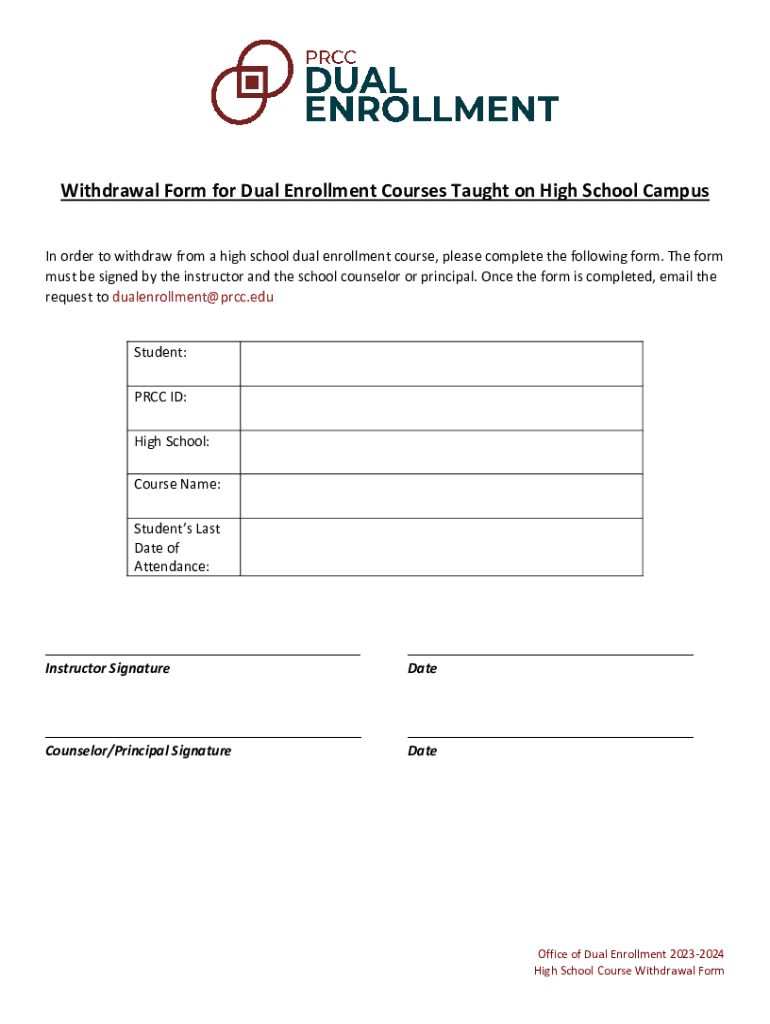 PRCC
DUAL
ENROLLMENT

Withdrawal Form for Dual Enrollment Courses Taught on High School Campus

In order to withdraw from a high school dual enrollment course, please complete the following form. The form must be signed by the instructor and the school counselor or principal. Once the form is completed, email the request to dualenrollment@prcc.edu

| Student: | |
|---|---|
| PRCC ID: | |
| High School: | |
| Course Name: | |
| Student's Last Date of Attendance: | |

Instructor Signature

Date

Counselor/Principal Signature

Date

Office of Dual Enrollment 2023-2024
High School Course Withdrawal Form